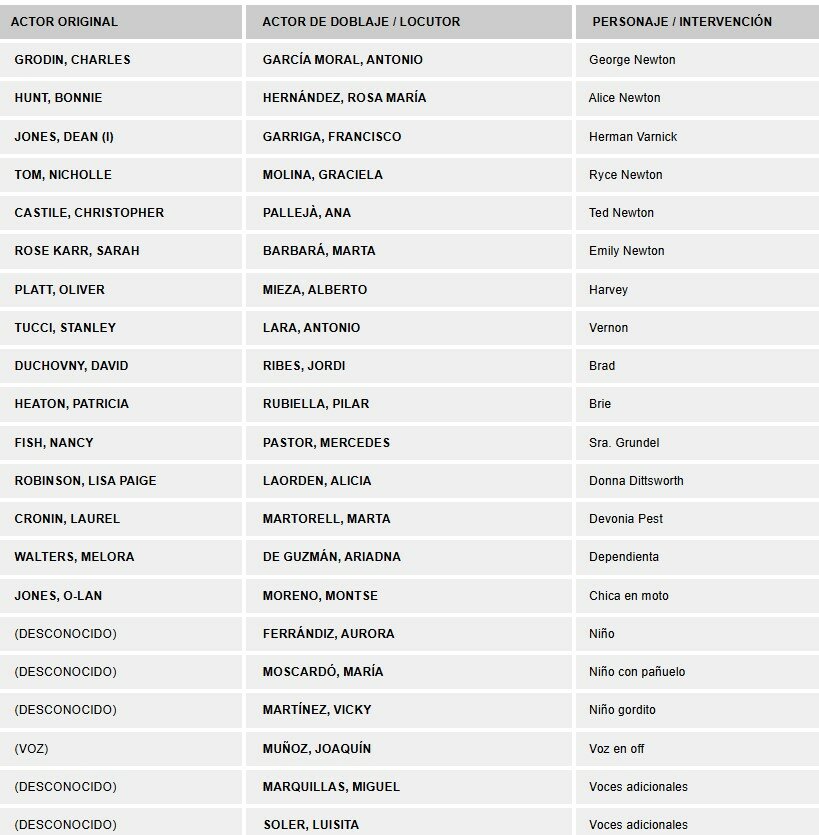 | ACTOR ORIGINAL | ACTOR DE DOBLAJE / LOCUTOR | PERSONAJE / INTERVENCIÓN |
|---|---|---|
| GRODIN, CHARLES | GARCÍA MORAL, ANTONIO | George Newton |
| HUNT, BONNIE | HERNÁNDEZ, ROSA MARÍA | Alice Newton |
| JONES, DEAN (I) | GARRIGA, FRANCISCO | Herman Varnick |
| TOM, NICHOLLE | MOLINA, GRACIELA | Ryce Newton |
| CASTILE, CHRISTOPHER | PALLEJÀ, ANA | Ted Newton |
| ROSE KARR, SARAH | BARBARÁ, MARTA | Emily Newton |
| PLATT, OLIVER | MIEZA, ALBERTO | Harvey |
| TUCCI, STANLEY | LARA, ANTONIO | Vernon |
| DUCHOVNY, DAVID | RIBES, JORDI | Brad |
| HEATON, PATRICIA | RUBIELLA, PILAR | Brie |
| FISH, NANCY | PASTOR, MERCEDES | Sra. Grundel |
| ROBINSON, LISA PAIGE | LAORDEN, ALICIA | Donna Dittsworth |
| CRONIN, LAUREL | MARTORELL, MARTA | Devonia Pest |
| WALTERS, MELORA | DE GUZMÁN, ARIADNA | Dependienta |
| JONES, O-LAN | MORENO, MONTSE | Chica en moto |
| (DESCONOCIDO) | FERRÁNDIZ, AURORA | Niño |
| (DESCONOCIDO) | MOSCARDÓ, MARÍA | Niño con pañuelo |
| (DESCONOCIDO) | MARTÍNEZ, VICKY | Niño gordito |
| (VOZ) | MUÑOZ, JOAQUÍN | Voz en off |
| (DESCONOCIDO) | MARQUILLAS, MIGUEL | Voces adicionales |
| (DESCONOCIDO) | SOLER, LUISITA | Voces adicionales |